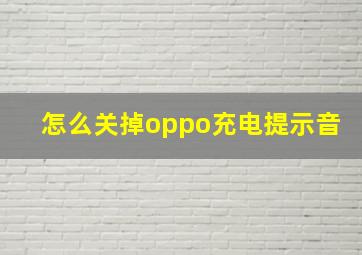 怎么关掉oppo充电提示音